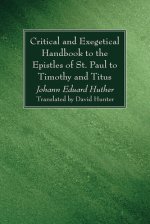 Critical and Exegetical Handbook to the Epistles of St. Paul to Timothy and Titus

Johann Eduard Huther

Translated by David Hunter